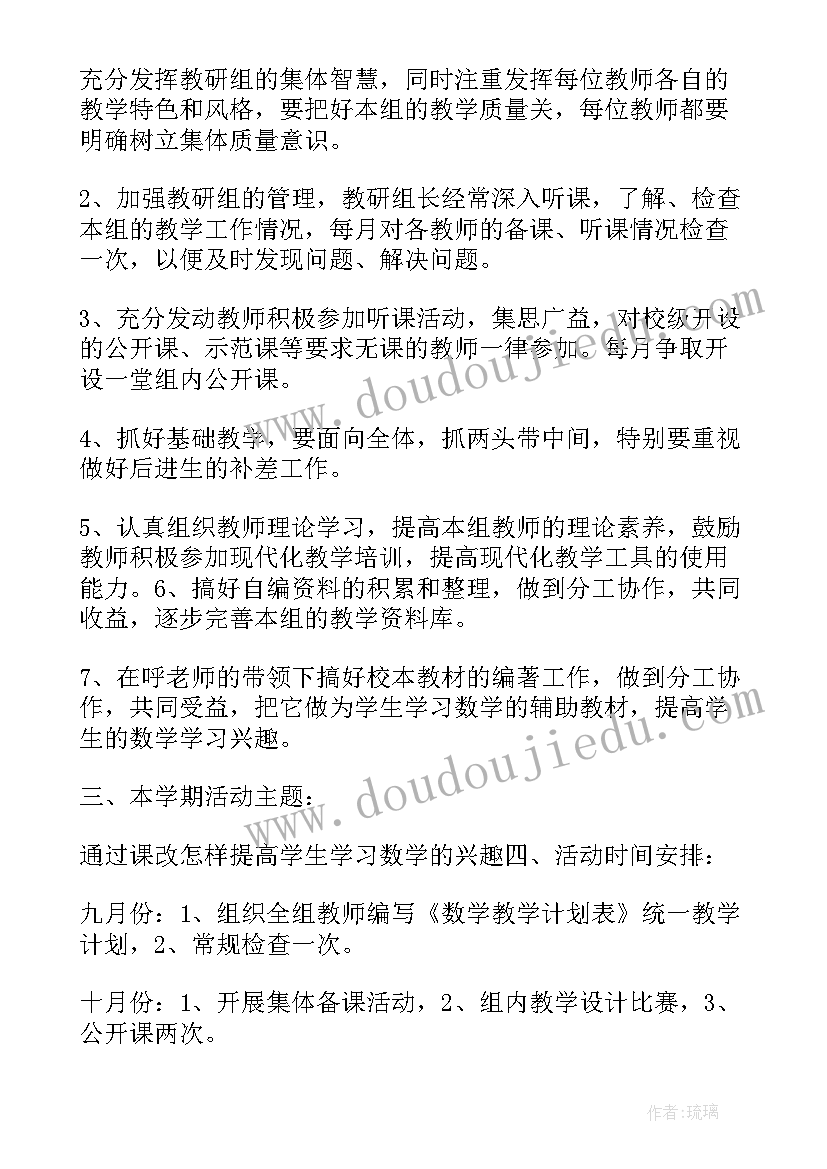 充分发挥教研组的集体智慧，同时注重发挥每位教师各自的教学特色和风格，要把好本组的教学质量关，每位教师都要明确树立集体质量意识。

2、加强教研组的管理，教研组长经常深入听课，了解、检查本组的教学工作情况，每月对各教师的备课、听课情况检查一次，以便及时发现问题、解决问题。

3、充分发动教师积极参加听课活动，集思广益，对校级开设的公开课、示范课等要求无课的教师一律参加。每月争取开设一堂组内公开课。

4、抓好基础教学，要面向全体，抓两头带中间，特别要重视做好后进生的补差工作。

5、认真组织教师理论学习，提高本组教师的理论素养，鼓励教师积极参加现代化教学培训，提高现代化教学工具的使用能力。6、搞好自编资料的积累和整理，做到分工协作，共同收益，逐步完善本组的教学资料库。

7、在呼老师的带领下搞好校本教材的编著工作，做到分工协作，共同受益，把它做为学生学习数学的辅助教材，提高学生的数学学习兴趣。

三、本学期活动主题：

通过课改怎样提高学生学习数学的兴趣四、活动时间安排：

九月份：1、组织全组教师编写《数学教学计划表》统一教学计划，2、常规检查一次。

十月份：1、开展集体备课活动，2、组内教学设计比赛，3、公开课两次。

www.doudoujiedu.com

www.doudoujiedu.com

作者：琉璃